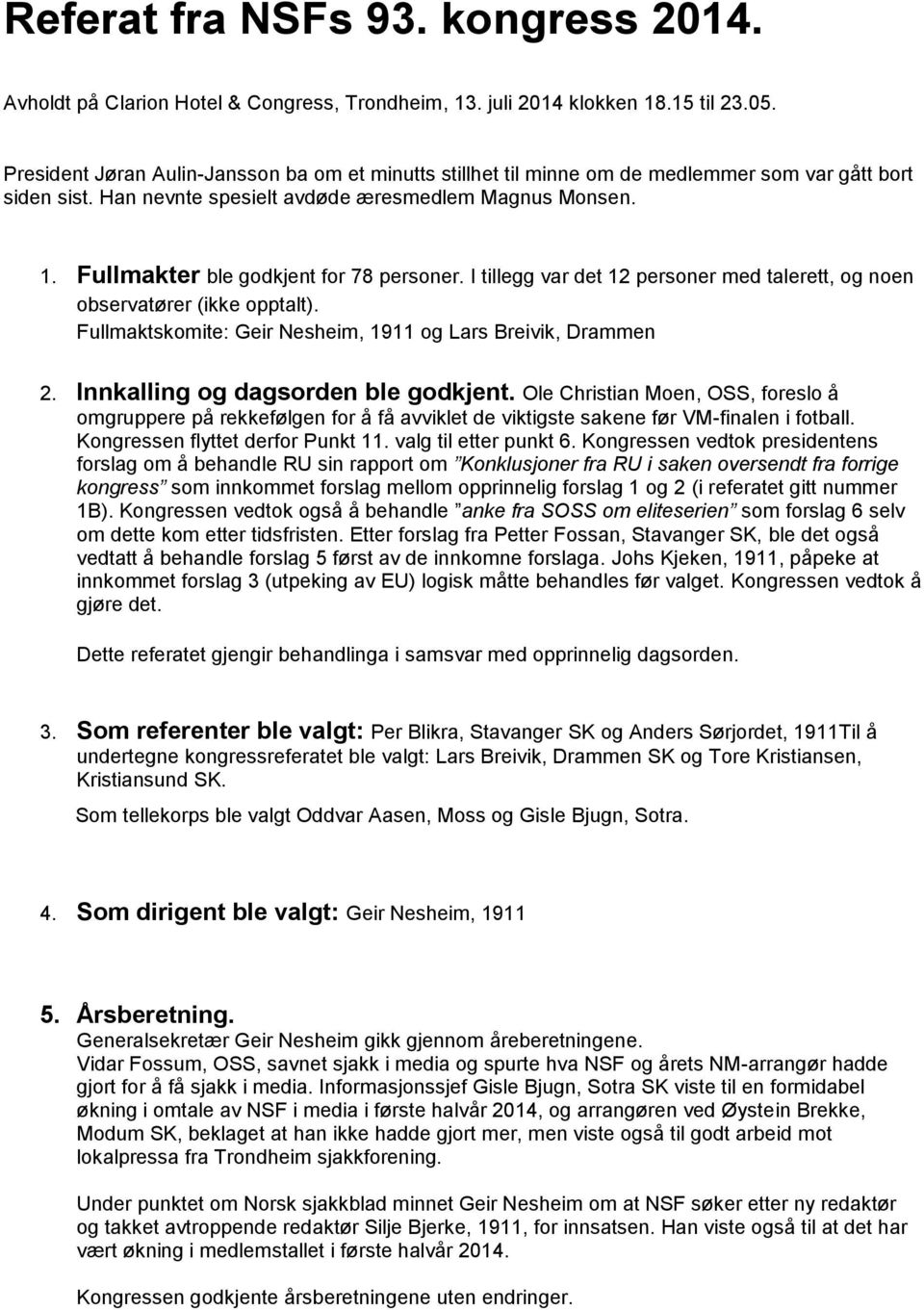 Referat fra NSFs 93. kongress 2014.

Avholdt på Clarion Hotel & Congress, Trondheim, 13. juli 2014 klokken 18.15 til 23.05.

President Jøran Aulin-Jansson ba om et minutts stillhet til minne om de medlemmer som var gått bort siden sist. Han nevnte spesielt avdøde æresmedlem Magnus Monsen.

1. Fullmakter ble godkjent for 78 personer. I tillegg var det 12 personer med talerett, og noen observatører (ikke opptalt). Fullmaktskomite: Geir Nesheim, 1911 og Lars Breivik, Drammen

2. Innkalling og dagsorden ble godkjent. Ole Christian Moen, OSS, foreslo å omgruppere på rekkefølgen for å få avviklet de viktigste sakene før VM-finalen i fotball. Kongressen flyttet derfor Punkt 11. valg til etter punkt 6. Kongressen vedtok presidentens forslag om å behandle RU sin rapport om "Konklusjoner fra RU i saken oversendt fra forrige kongress" som innkommet forslag mellom opprinnelig forslag 1 og 2 (i referatet gitt nummer 1B). Kongressen vedtok også å behandle "anke fra SOSS om eliteserien" som forslag 6 selv om dette kom etter tidsfristen. Etter forslag fra Petter Fossan, Stavanger SK, ble det også vedtatt å behandle forslag 5 først av de innkomne forslaga. Johs Kjeken, 1911, påpeke at innkommet forslag 3 (utpeking av EU) logisk måtte behandles før valget. Kongressen vedtok å gjøre det.

Dette referatet gjengir behandlinga i samsvar med opprinnelig dagsorden.

3. Som referenter ble valgt: Per Blikra, Stavanger SK og Anders Sørjordet, 1911Til å undertegne kongressreferatet ble valgt: Lars Breivik, Drammen SK og Tore Kristiansen, Kristiansund SK.

Som tellekorps ble valgt Oddvar Aasen, Moss og Gisle Bjugn, Sotra.

4. Som dirigent ble valgt: Geir Nesheim, 1911

5. Årsberetning.
Generalsekretær Geir Nesheim gikk gjennom åreberetningene.
Vidar Fossum, OSS, savnet sjakk i media og spurte hva NSF og årets NM-arrangør hadde gjort for å få sjakk i media. Informasjonssjef Gisle Bjugn, Sotra SK viste til en formidabel økning i omtale av NSF i media i første halvår 2014, og arrangøren ved Øystein Brekke, Modum SK, beklaget at han ikke hadde gjort mer, men viste også til godt arbeid mot lokalpressa fra Trondheim sjakkforening.

Under punktet om Norsk sjakkblad minnet Geir Nesheim om at NSF søker etter ny redaktør og takket avtroppende redaktør Silje Bjerke, 1911, for innsatsen. Han viste også til at det har vært økning i medlemstallet i første halvår 2014.

Kongressen godkjente årsberetningene uten endringer.